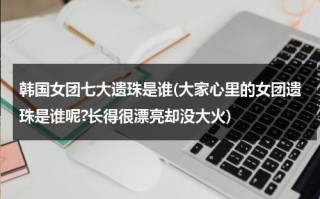 韩国女团七大遗珠是谁(大家心里的女团遗珠是谁呢?长得很漂亮却没大火)